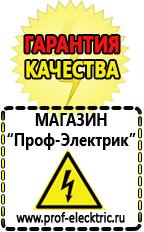 ГАРАНТИЯ
КАЧЕСТВА

МАГАЗИН
“Проф-Электрик”

www.prof-electric.ru